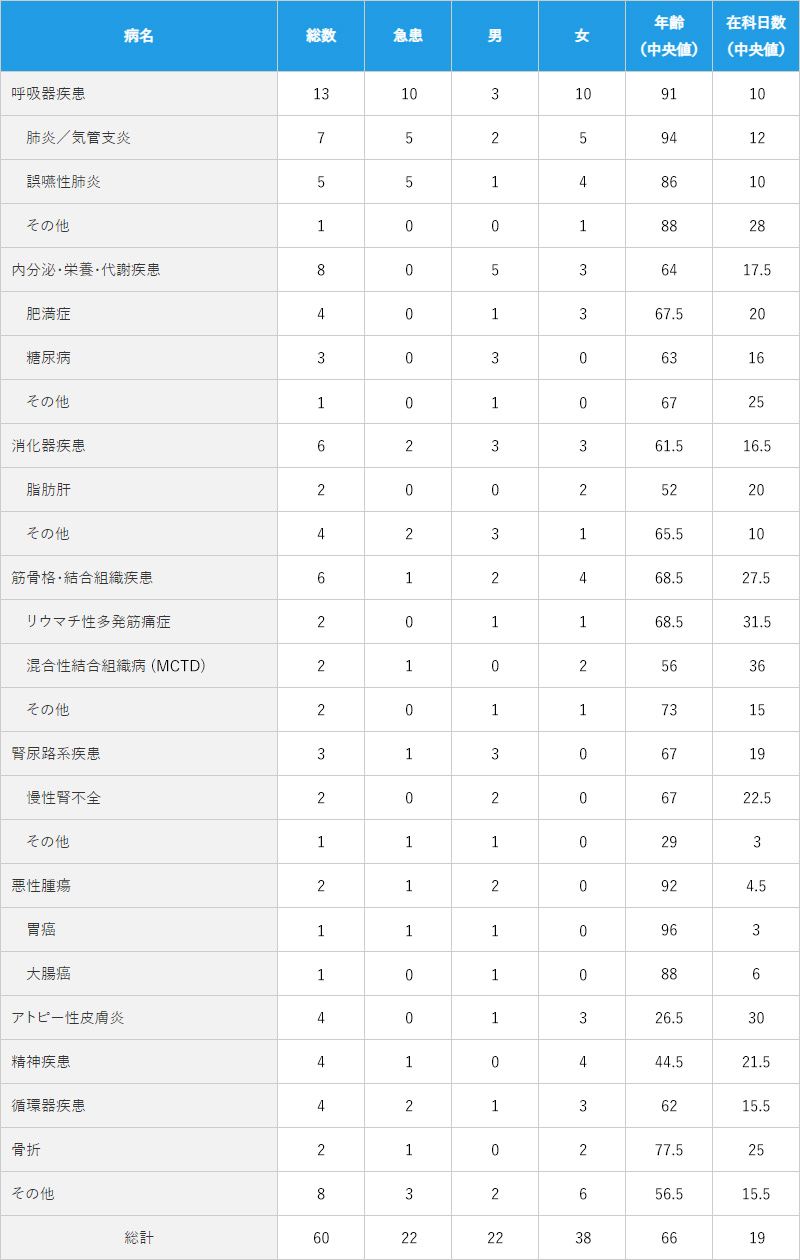 | 病名 | 総数 | 急患 | 男 | 女 | 年齢（中央値） | 在科日数（中央値） |
|---|---|---|---|---|---|---|
| 呼吸器疾患 | 13 | 10 | 3 | 10 | 91 | 10 |
| 肺炎／気管支炎 | 7 | 5 | 2 | 5 | 94 | 12 |
| 誤嚥性肺炎 | 5 | 5 | 1 | 4 | 86 | 10 |
| その他 | 1 | 0 | 0 | 1 | 88 | 28 |
| 内分泌･栄養･代謝疾患 | 8 | 0 | 5 | 3 | 64 | 17.5 |
| 肥満症 | 4 | 0 | 1 | 3 | 67.5 | 20 |
| 糖尿病 | 3 | 0 | 3 | 0 | 63 | 16 |
| その他 | 1 | 0 | 1 | 0 | 67 | 25 |
| 消化器疾患 | 6 | 2 | 3 | 3 | 61.5 | 16.5 |
| 脂肪肝 | 2 | 0 | 0 | 2 | 52 | 20 |
| その他 | 4 | 2 | 3 | 1 | 65.5 | 10 |
| 筋骨格･結合組織疾患 | 6 | 1 | 2 | 4 | 68.5 | 27.5 |
| リウマチ性多発筋痛症 | 2 | 0 | 1 | 1 | 68.5 | 31.5 |
| 混合性結合組織病 (MCTD) | 2 | 1 | 0 | 2 | 56 | 36 |
| その他 | 2 | 0 | 1 | 1 | 73 | 15 |
| 腎尿路系疾患 | 3 | 1 | 3 | 0 | 67 | 19 |
| 慢性腎不全 | 2 | 0 | 2 | 0 | 67 | 22.5 |
| その他 | 1 | 1 | 1 | 0 | 29 | 3 |
| 悪性腫瘍 | 2 | 1 | 2 | 0 | 92 | 4.5 |
| 胃癌 | 1 | 1 | 1 | 0 | 96 | 3 |
| 大腸癌 | 1 | 0 | 1 | 0 | 88 | 6 |
| アトピー性皮膚炎 | 4 | 0 | 1 | 3 | 26.5 | 30 |
| 精神疾患 | 4 | 1 | 0 | 4 | 44.5 | 21.5 |
| 循環器疾患 | 4 | 2 | 1 | 3 | 62 | 15.5 |
| 骨折 | 2 | 1 | 0 | 2 | 77.5 | 25 |
| その他 | 8 | 3 | 2 | 6 | 56.5 | 15.5 |
| 総計 | 60 | 22 | 22 | 38 | 66 | 19 |